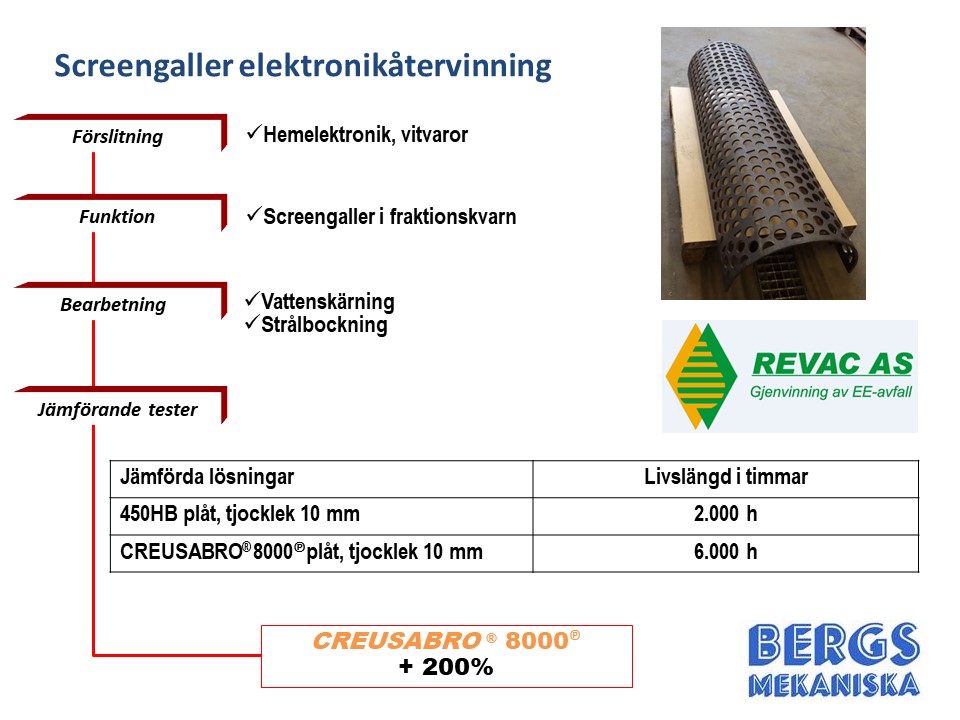 Screengaller elektronikåtervinning

Förslitning

✓Hemelektronik, vitvaror

Funktion

✓Screengaller i fraktionskvarn

Bearbetning

✓Vattenskärning
✓Strålbockning

Jämförande tester

REVAC AS
Gjenvinning av EE-avfall

| Jämförda lösningar | Livslängd i timmar |
|---|---|
| 450HB plåt, tjocklek 10 mm | 2.000 h |
| CREUSABRO® 8000® plåt, tjocklek 10 mm | 6.000 h |

CREUSABRO ® 8000®
+ 200%

BERGS
MEKANISKA